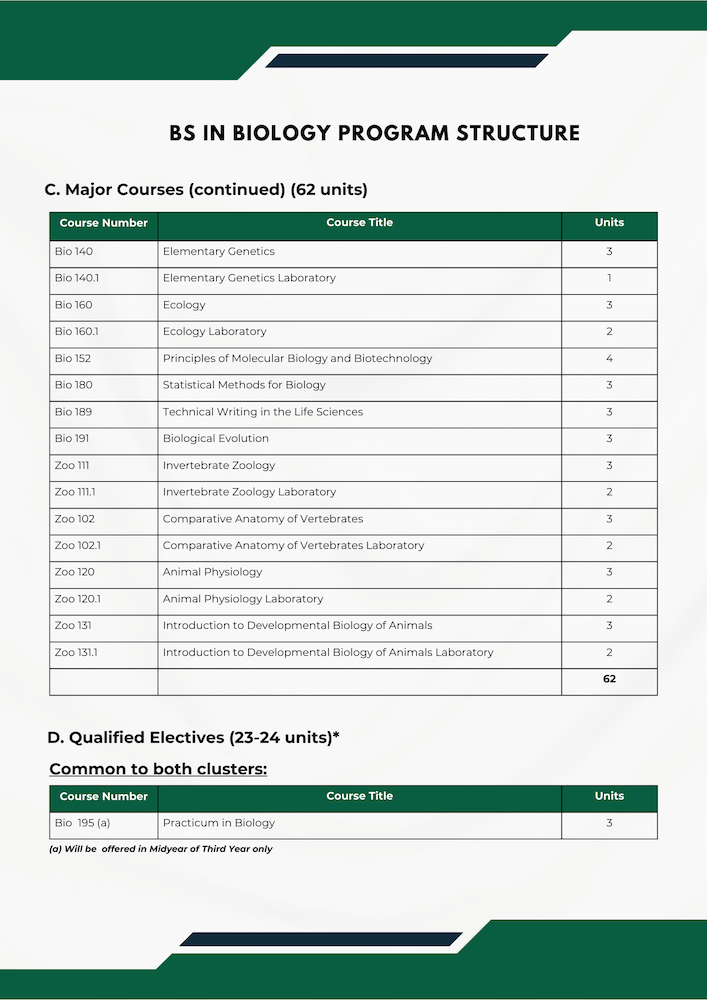 BS IN BIOLOGY PROGRAM STRUCTURE

C. Major Courses (continued) (62 units)

| Course Number | Course Title | Units |
|---|---|---|
| Bio 140 | Elementary Genetics | 3 |
| Bio 140.1 | Elementary Genetics Laboratory | 1 |
| Bio 160 | Ecology | 3 |
| Bio 160.1 | Ecology Laboratory | 2 |
| Bio 152 | Principles of Molecular Biology and Biotechnology | 4 |
| Bio 180 | Statistical Methods for Biology | 3 |
| Bio 189 | Technical Writing in the Life Sciences | 3 |
| Bio 191 | Biological Evolution | 3 |
| Zoo 111 | Invertebrate Zoology | 3 |
| Zoo 111.1 | Invertebrate Zoology Laboratory | 2 |
| Zoo 102 | Comparative Anatomy of Vertebrates | 3 |
| Zoo 102.1 | Comparative Anatomy of Vertebrates Laboratory | 2 |
| Zoo 120 | Animal Physiology | 3 |
| Zoo 120.1 | Animal Physiology Laboratory | 2 |
| Zoo 131 | Introduction to Developmental Biology of Animals | 3 |
| Zoo 131.1 | Introduction to Developmental Biology of Animals Laboratory | 2 |
| | | 62 |

D. Qualified Electives (23-24 units)*

Common to both clusters:

| Course Number | Course Title | Units |
|---|---|---|
| Bio 195 (a) | Practicum in Biology | 3 |

(a) Will be offered in Midyear of Third Year only